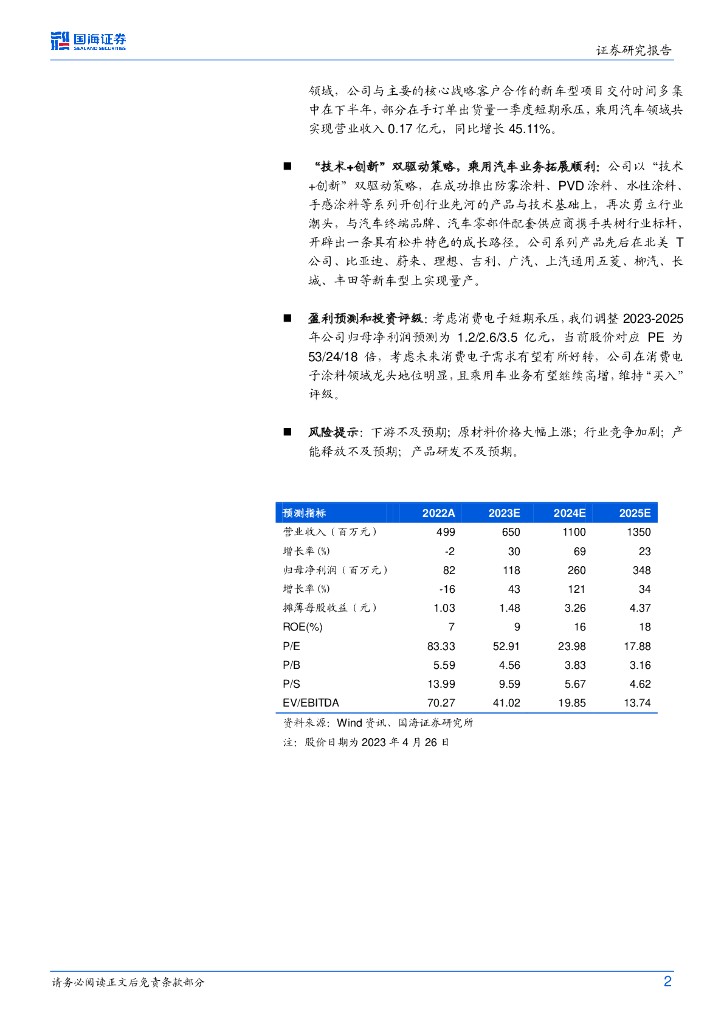 国海证券
SEALAND SECURITIES

证券研究报告

领域，公司与主要的核心战略客户合作的新车型项目交付时间多集中在下半年，部分在手订单出货量一季度短期承压，乘用汽车领域共实现营业收入 0.17 亿元，同比增长 45.11%。

■ “技术+创新”双驱动策略，乘用汽车业务拓展顺利：公司以“技术+创新”双驱动策略，在成功推出防雾涂料、PVD 涂料、水性涂料、手感涂料等系列开创行业先河的产品与技术基础上，再次勇立行业潮头，与汽车终端品牌、汽车零部件配套供应商携手共树行业标杆，开辟出一条具有松井特色的成长路径。公司系列产品先后在北美 T 公司、比亚迪、蔚来、理想、吉利、广汽、上汽通用五菱、柳汽、长城、丰田等新车型上实现量产。

■ 盈利预测和投资评级：考虑消费电子短期承压，我们调整 2023-2025 年公司归母净利润预测为 1.2/2.6/3.5 亿元，当前股价对应 PE 为 53/24/18 倍，考虑未来消费电子需求有望有所好转，公司在消费电子涂料领域龙头地位明显，且乘用车业务有望继续高增，维持“买入”评级。

■ 风险提示：下游不及预期；原材料价格大幅上涨；行业竞争加剧；产能释放不及预期；产品研发不及预期。

| 预测指标 | 2022A | 2023E | 2024E | 2025E |
|---|---|---|---|---|
| 营业收入（百万元） | 499 | 650 | 1100 | 1350 |
| 增长率(%) | -2 | 30 | 69 | 23 |
| 归母净利润（百万元） | 82 | 118 | 260 | 348 |
| 增长率(%) | -16 | 43 | 121 | 34 |
| 摊薄每股收益（元） | 1.03 | 1.48 | 3.26 | 4.37 |
| ROE(%) | 7 | 9 | 16 | 18 |
| P/E | 83.33 | 52.91 | 23.98 | 17.88 |
| P/B | 5.59 | 4.56 | 3.83 | 3.16 |
| P/S | 13.99 | 9.59 | 5.67 | 4.62 |
| EV/EBITDA | 70.27 | 41.02 | 19.85 | 13.74 |

资料来源：Wind 资讯、国海证券研究所
注：股价日期为 2023 年 4 月 26 日

请务必阅读正文后免责条款部分

2